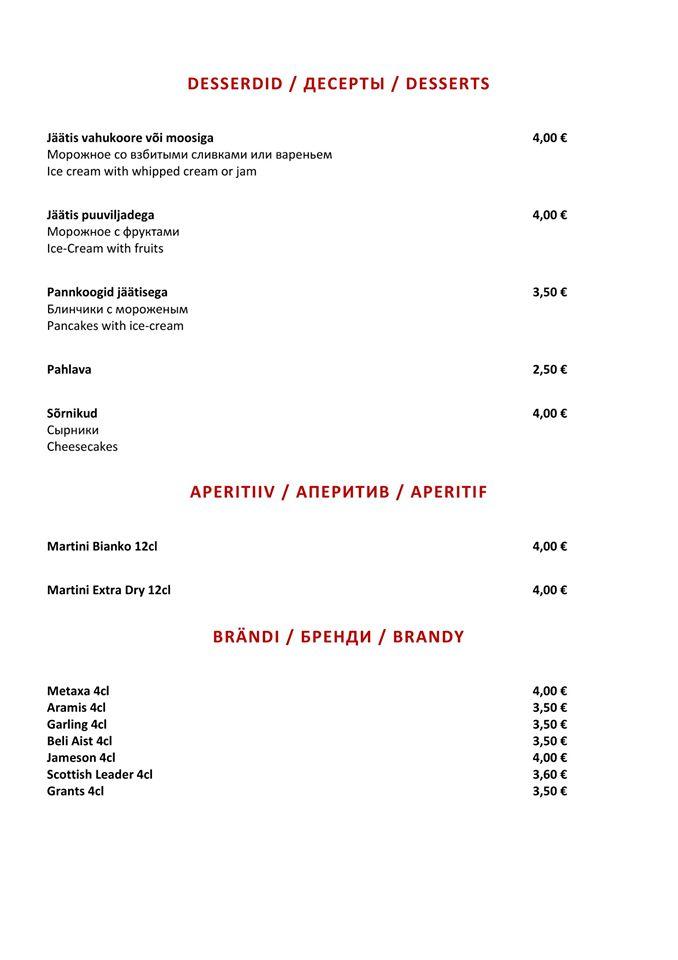 DESSERDID / ДЕСЕРТЫ / DESSERTS

Jäätis vahukoore või moosiga 4,00 €
Мороженое со взбитыми сливками или вареньем
Ice cream with whipped cream or jam

Jäätis puuviljadega 4,00 €
Мороженое с фруктами
Ice-Cream with fruits

Pannkoogid jäätisega 3,50 €
Блинчики с мороженым
Pancakes with ice-cream

Pahlava 2,50 €

Sõrnikud 4,00 €
Сырники
Cheesecakes

APERITIIV / АПЕРИТИВ / APERITIF

Martini Bianko 12cl 4,00 €

Martini Extra Dry 12cl 4,00 €

BRÄNDI / БРЕНДИ / BRANDY

Metaxa 4cl 4,00 €
Aramis 4cl 3,50 €
Garling 4cl 3,50 €
Beli Aist 4cl 3,50 €
Jameson 4cl 4,00 €
Scottish Leader 4cl 3,60 €
Grants 4cl 3,50 €